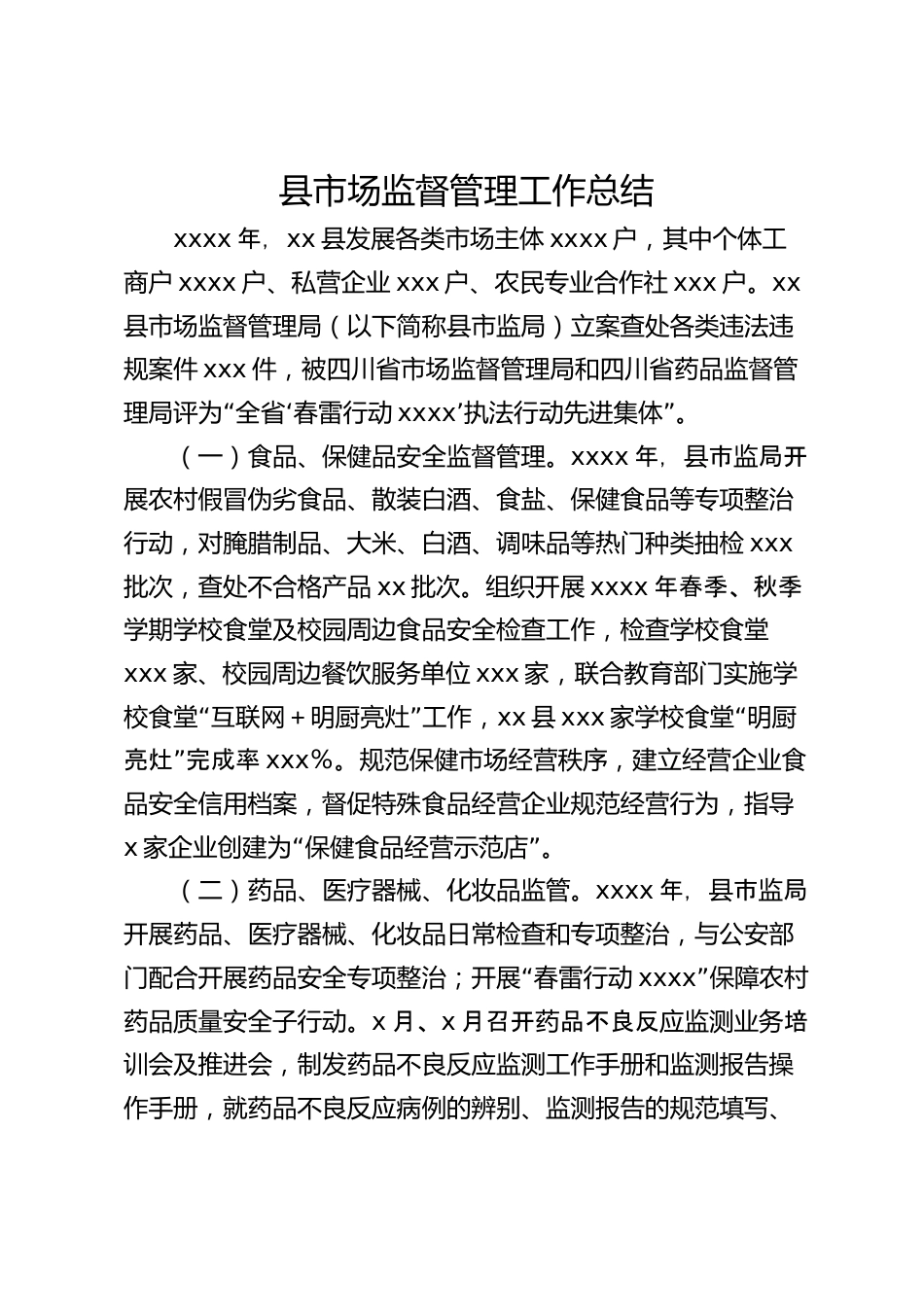 县市场监督管理工作总结

xxxx 年，xx 县发展各类市场主体 xxxx 户，其中个体工商户 xxxx 户、私营企业 xxx 户、农民专业合作社 xxx 户。xx 县市场监督管理局（以下简称县市监局）立案查处各类违法违规案件 xxx 件，被四川省市场监督管理局和四川省药品监督管理局评为“全省‘春雷行动 xxxx’执法行动先进集体”。

（一）食品、保健品安全监督管理。xxxx 年，县市监局开展农村假冒伪劣食品、散装白酒、食盐、保健食品等专项整治行动，对腌腊制品、大米、白酒、调味品等热门种类抽检 xxx 批次，查处不合格产品 xx 批次。组织开展 xxxx 年春季、秋季学期学校食堂及校园周边食品安全检查工作，检查学校食堂 xxx 家、校园周边餐饮服务单位 xxx 家，联合教育部门实施学校食堂“互联网＋明厨亮灶”工作，xx 县 xxx 家学校食堂“明厨亮灶”完成率 xxx%。规范保健市场经营秩序，建立经营企业食品安全信用档案，督促特殊食品经营企业规范经营行为，指导 x 家企业创建为“保健食品经营示范店”。

（二）药品、医疗器械、化妆品监管。xxxx 年，县市监局开展药品、医疗器械、化妆品日常检查和专项整治，与公安部门配合开展药品安全专项整治；开展“春雷行动 xxxx”保障农村药品质量安全子行动。x 月、x 月召开药品不良反应监测业务培训会及推进会，制发药品不良反应监测工作手册和监测报告操作手册，就药品不良反应病例的辨别、监测报告的规范填写、